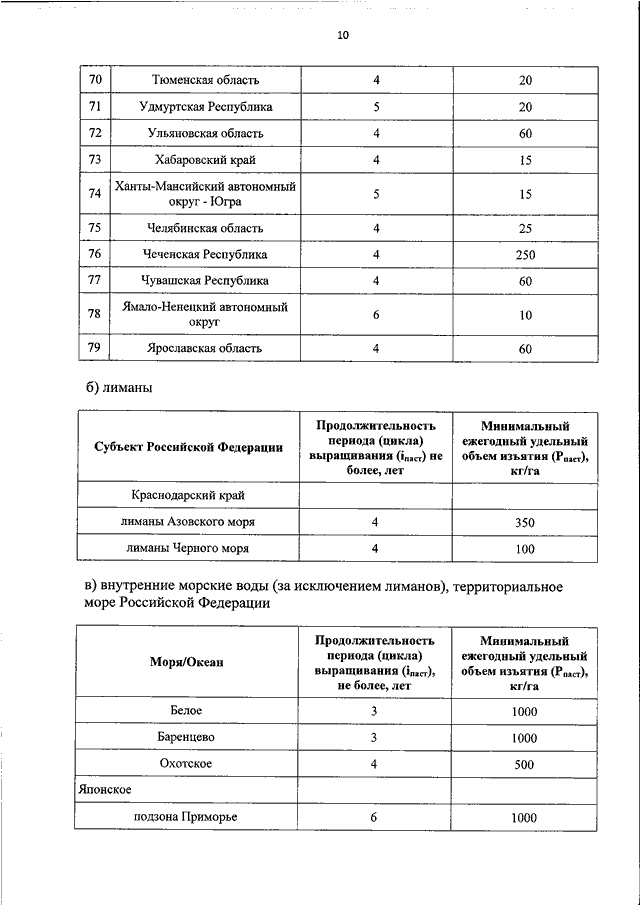 10

| 70 | Тюменская область | 4 | 20 |
|---|---|---|---|
| 71 | Удмуртская Республика | 5 | 20 |
| 72 | Ульяновская область | 4 | 60 |
| 73 | Хабаровский край | 4 | 15 |
| 74 | Ханты-Мансийский автономный округ - Югра | 5 | 15 |
| 75 | Челябинская область | 4 | 25 |
| 76 | Чеченская Республика | 4 | 250 |
| 77 | Чувашская Республика | 4 | 60 |
| 78 | Ямало-Ненецкий автономный округ | 6 | 10 |
| 79 | Ярославская область | 4 | 60 |

б) лиманы

| Субъект Российской Федерации | Продолжительность периода (цикла) выращивания ($i_{паст}$) не более, лет | Минимальный ежегодный удельный объем изъятия ($P_{паст}$), кг/га |
|---|---|---|
| Краснодарский край | | |
| лиманы Азовского моря | 4 | 350 |
| лиманы Черного моря | 4 | 100 |

в) внутренние морские воды (за исключением лиманов), территориальное море Российской Федерации

| Моря/Океан | Продолжительность периода (цикла) выращивания ($i_{паст}$), не более, лет | Минимальный ежегодный удельный объем изъятия ($P_{паст}$), кг/га |
|---|---|---|
| Белое | 3 | 1000 |
| Баренцево | 3 | 1000 |
| Охотское | 4 | 500 |
| Японское | | |
| подзона Приморье | 6 | 1000 |